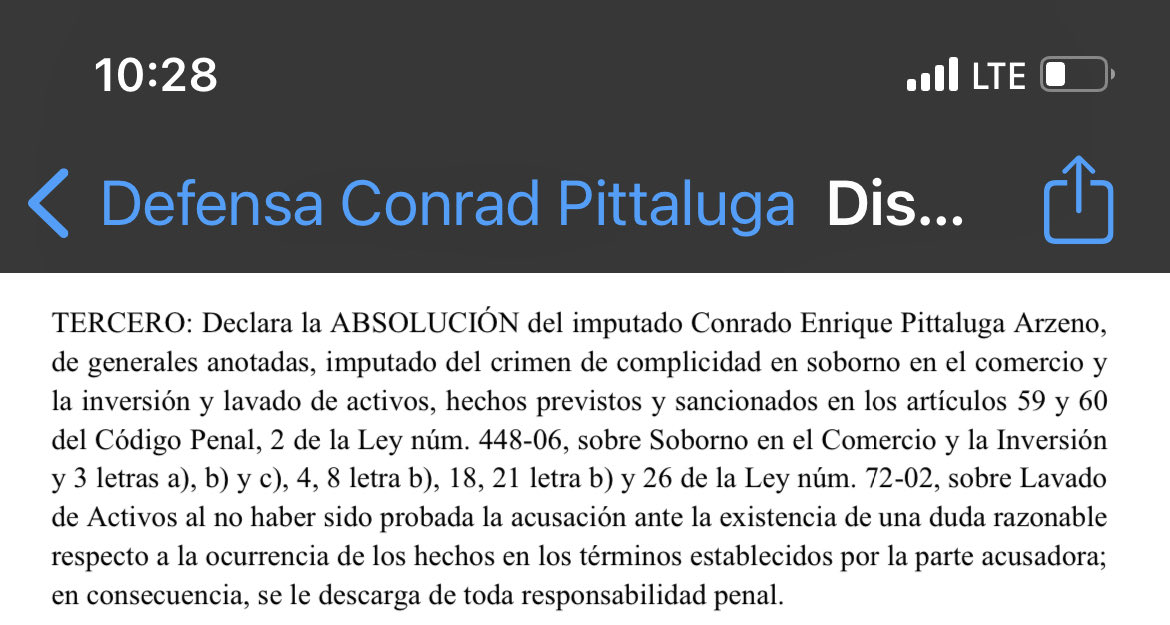 10:28

LTE

Defensa Conrad Pittaluga Dis...

TERCERO: Declara la ABSOLUCIÓN del imputado Conrado Enrique Pittaluga Arzeno, de generales anotadas, imputado del crimen de complicidad en soborno en el comercio y la inversión y lavado de activos, hechos previstos y sancionados en los artículos 59 y 60 del Código Penal, 2 de la Ley núm. 448-06, sobre Soborno en el Comercio y la Inversión y 3 letras a), b) y c), 4, 8 letra b), 18, 21 letra b) y 26 de la Ley núm. 72-02, sobre Lavado de Activos al no haber sido probada la acusación ante la existencia de una duda razonable respecto a la ocurrencia de los hechos en los términos establecidos por la parte acusadora; en consecuencia, se le descarga de toda responsabilidad penal.